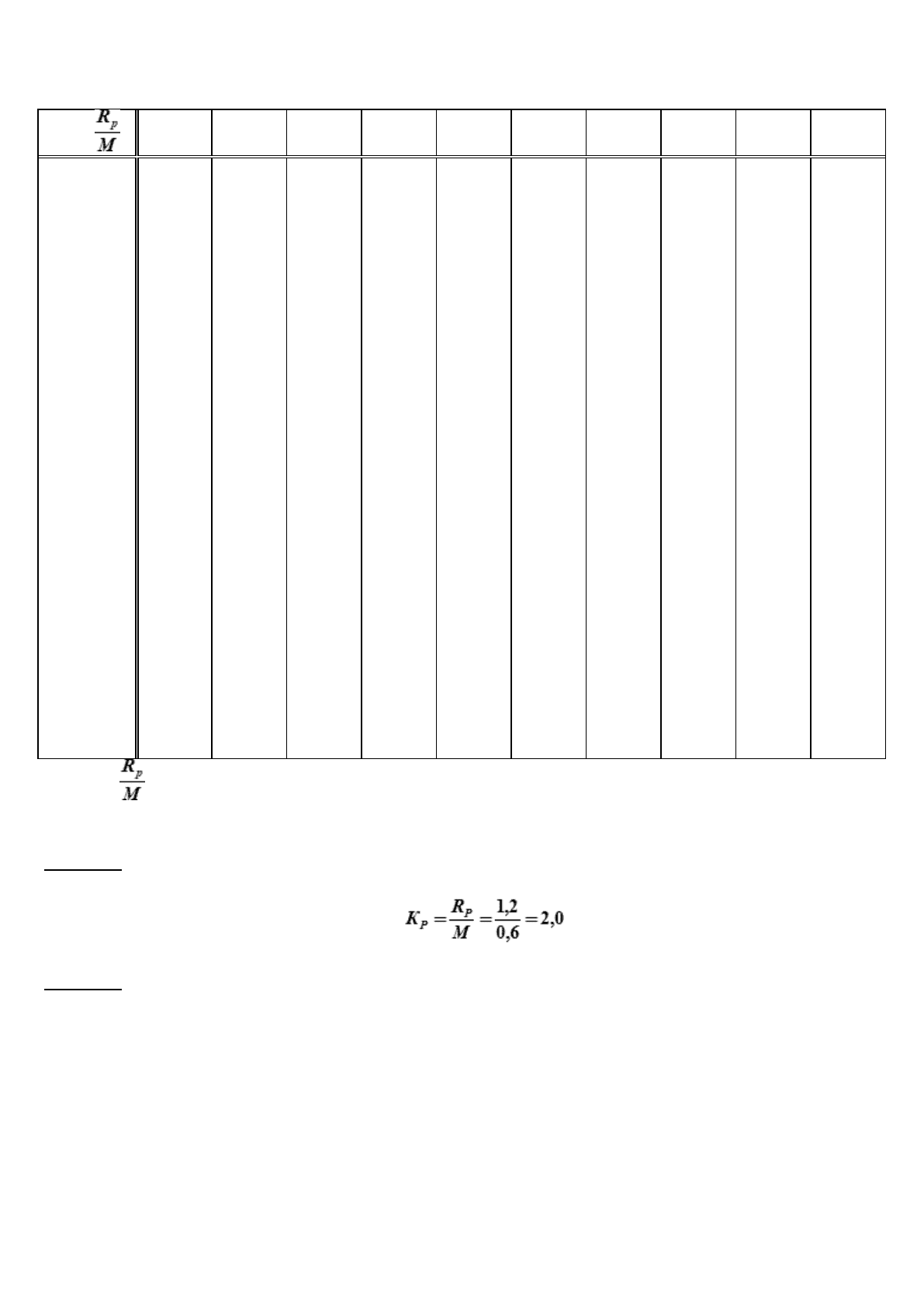 | $\frac{R_p}{M}$ | | | | | | | | | | |
|---|---|---|---|---|---|---|---|---|---|---|
| | | | | | | | | | | |

$\frac{R_p}{M}$

$K_P = \frac{R_P}{M} = \frac{1,2}{0,6} = 2,0$